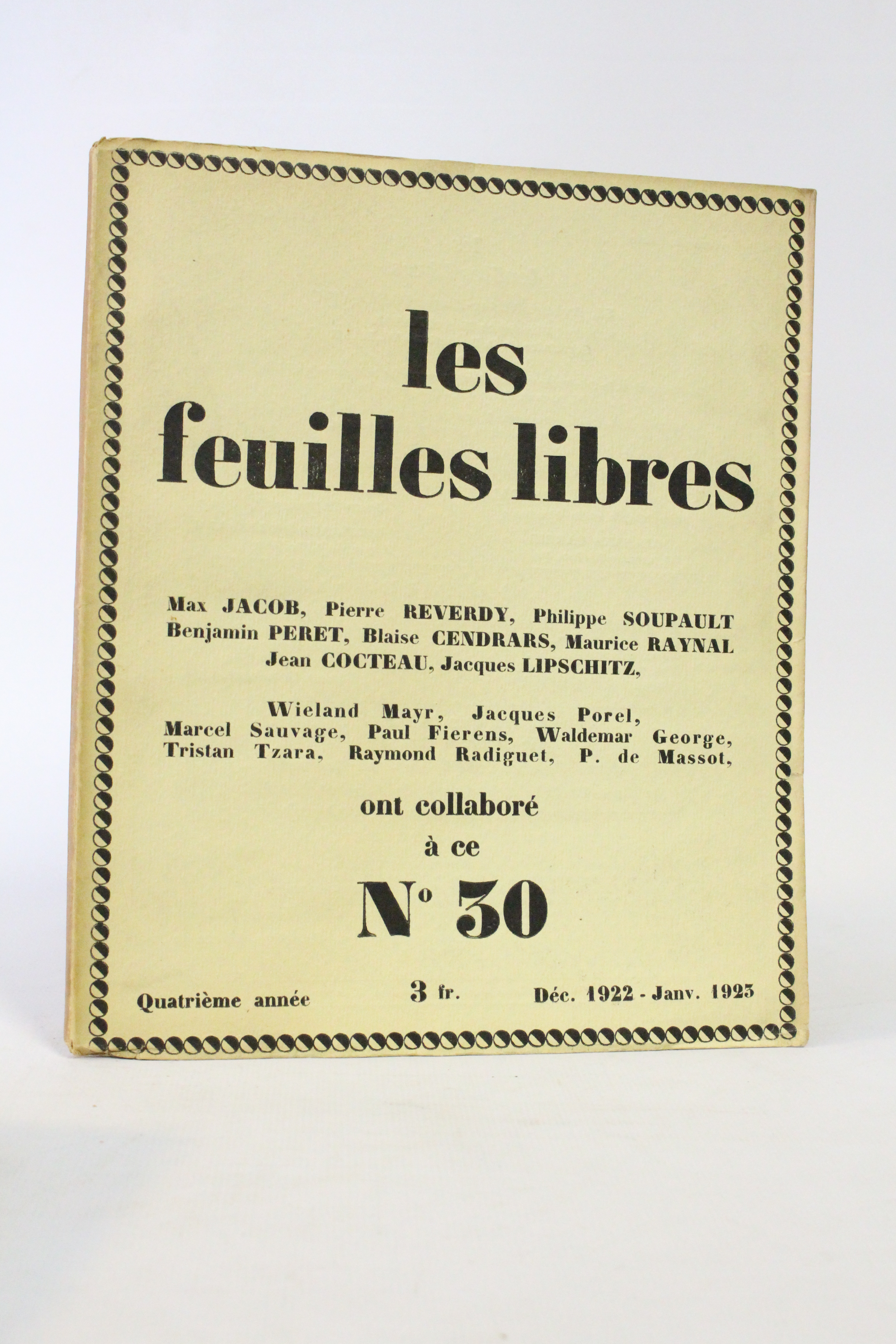 les feuilles libres

Max JACOB, Pierre REVERDY, Philippe SOUPAULT
Benjamin PERET, Blaise CENDRARS, Maurice RAYNAL
Jean COCTEAU, Jacques LIPSCHITZ,

Wieland Mayr, Jacques Porel,
Marcel Sauvage, Paul Fierens, Waldemar George,
Tristan Tzara, Raymond Radiguet, P. de Massot,

ont collaboré
à ce

N° 30

Quatrième année 3 fr. Déc. 1922 - Janv. 1923